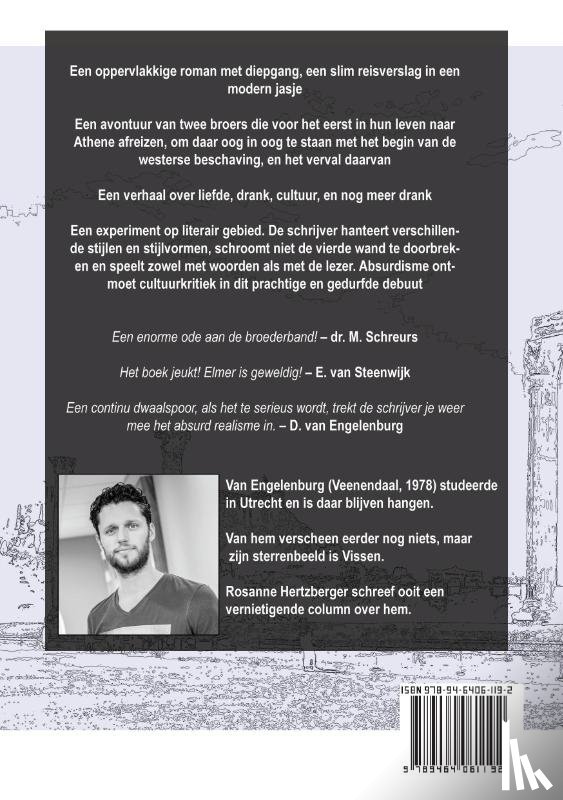 Een oppervlakkige roman met diepgang, een slim reisverslag in een modern jasje

Een avontuur van twee broers die voor het eerst in hun leven naar Athene afreizen, om daar oog in oog te staan met het begin van de westerse beschaving, en het verval daarvan

Een verhaal over liefde, drank, cultuur, en nog meer drank

Een experiment op literair gebied. De schrijver hanteert verschillende stijlen en stijlvormen, schroomt niet de vierde wand te doorbreken en speelt zowel met woorden als met de lezer. Absurdisme ontmoet cultuurkritiek in dit prachtige en gedurfde debuut

Een enorme ode aan de broederband! – dr. M. Schreurs

Het boek jeukt! Elmer is geweldig! – E. van Steenwijk

Een continu dwaalspoor, als het te serieus wordt, trekt de schrijver je weer mee het absurd realisme in. – D. van Engelenburg

Van Engelenburg (Veenendaal, 1978) studeerde in Utrecht en is daar blijven hangen.

Van hem verscheen eerder nog niets, maar zijn sterrenbeeld is Vissen.

Rosanne Hertzberger schreef ooit een vernietigende column over hem.

ISBN 978-94-6406-119-2

9 789464 061192